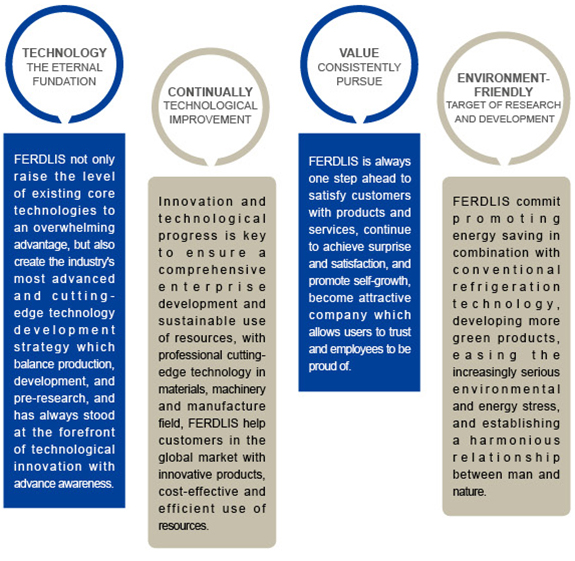 TECHNOLOGY
THE ETERNAL FUNDATION

FERDLIS not only raise the level of existing core technologies to an overwhelming advantage, but also create the industry's most advanced and cutting-edge technology development strategy which balance production, development, and pre-research, and has always stood at the forefront of technological innovation with advance awareness.

CONTINUALLY
TECHNOLOGICAL IMPROVEMENT

Innovation and technological progress is key to ensure a comprehensive enterprise development and sustainable use of resources, with professional cutting-edge technology in materials, machinery and manufacture field, FERDLIS help customers in the global market with innovative products, cost-effective and efficient use of resources.

VALUE
CONSISTENTLY PURSUE

FERDLIS is always one step ahead to satisfy customers with products and services, continue to achieve surprise and satisfaction, and promote self-growth, become attractive company which allows users to trust and employees to be proud of.

ENVIRONMENT-FRIENDLY
TARGET OF RESEARCH AND DEVELOPMENT

FERDLIS commit promoting energy saving in combination with conventional refrigeration technology, developing more green products, easing the increasingly serious environmental and energy stress, and establishing a harmonious relationship between man and nature.